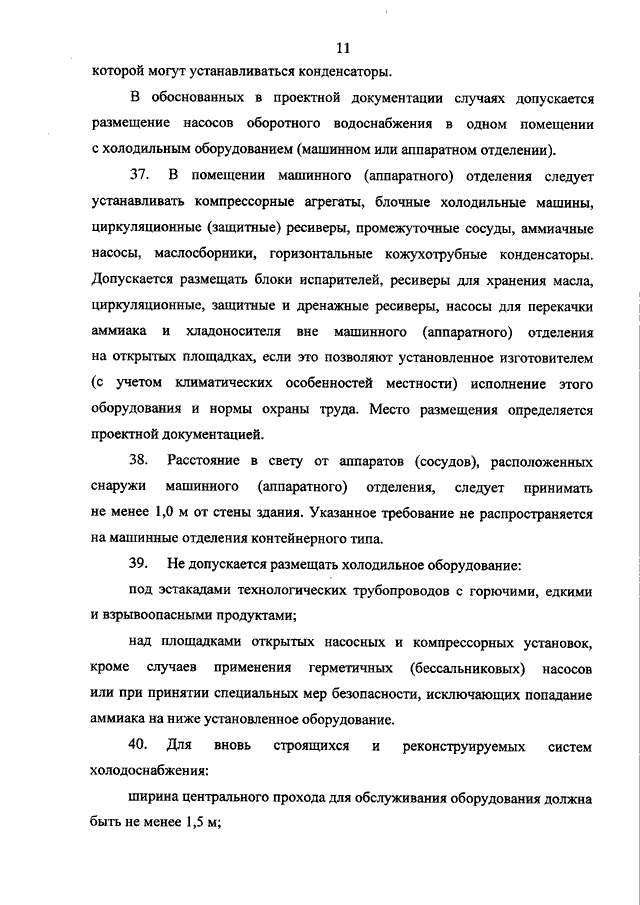 11

которой могут устанавливаться конденсаторы.

В обоснованных в проектной документации случаях допускается размещение насосов оборотного водоснабжения в одном помещении с холодильным оборудованием (машинном или аппаратном отделении).

37. В помещении машинного (аппаратного) отделения следует устанавливать компрессорные агрегаты, блочные холодильные машины, циркуляционные (защитные) ресиверы, промежуточные сосуды, аммиачные насосы, маслосборники, горизонтальные кожухотрубные конденсаторы. Допускается размещать блоки испарителей, ресиверы для хранения масла, циркуляционные, защитные и дренажные ресиверы, насосы для перекачки аммиака и хладоносителя вне машинного (аппаратного) отделения на открытых площадках, если это позволяют установленное изготовителем (с учетом климатических особенностей местности) исполнение этого оборудования и нормы охраны труда. Место размещения определяется проектной документацией.

38. Расстояние в свету от аппаратов (сосудов), расположенных снаружи машинного (аппаратного) отделения, следует принимать не менее 1,0 м от стены здания. Указанное требование не распространяется на машинные отделения контейнерного типа.

39. Не допускается размещать холодильное оборудование:

под эстакадами технологических трубопроводов с горючими, едкими и взрывоопасными продуктами;

над площадками открытых насосных и компрессорных установок, кроме случаев применения герметичных (бессальниковых) насосов или при принятии специальных мер безопасности, исключающих попадание аммиака на ниже установленное оборудование.

40. Для вновь строящихся и реконструируемых систем холодоснабжения:

ширина центрального прохода для обслуживания оборудования должна быть не менее 1,5 м;